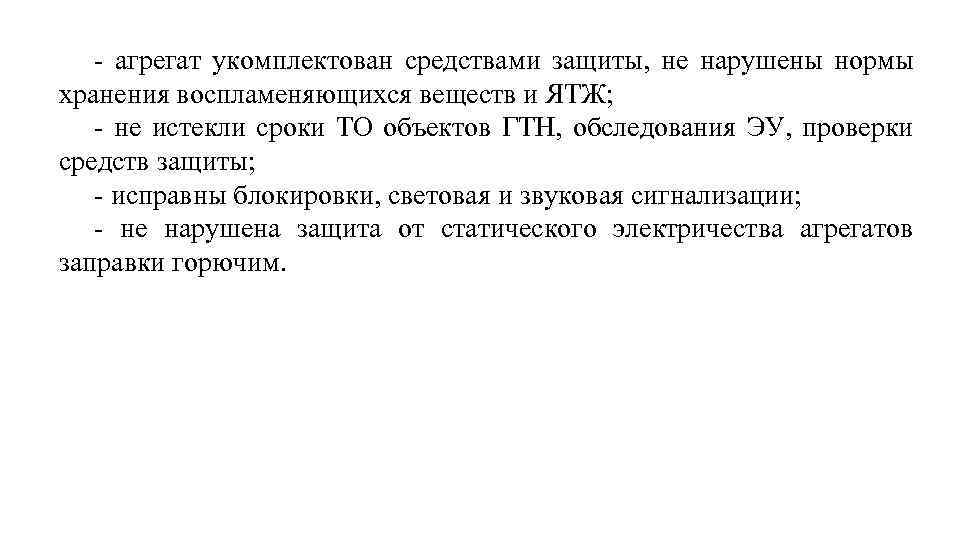 - агрегат укомплектован средствами защиты, не нарушены нормы хранения воспламеняющихся веществ и ЯТЖ;

- не истекли сроки ТО объектов ГТН, обследования ЭУ, проверки средств защиты;

- исправны блокировки, световая и звуковая сигнализации;

- не нарушена защита от статического электричества агрегатов заправки горючим.